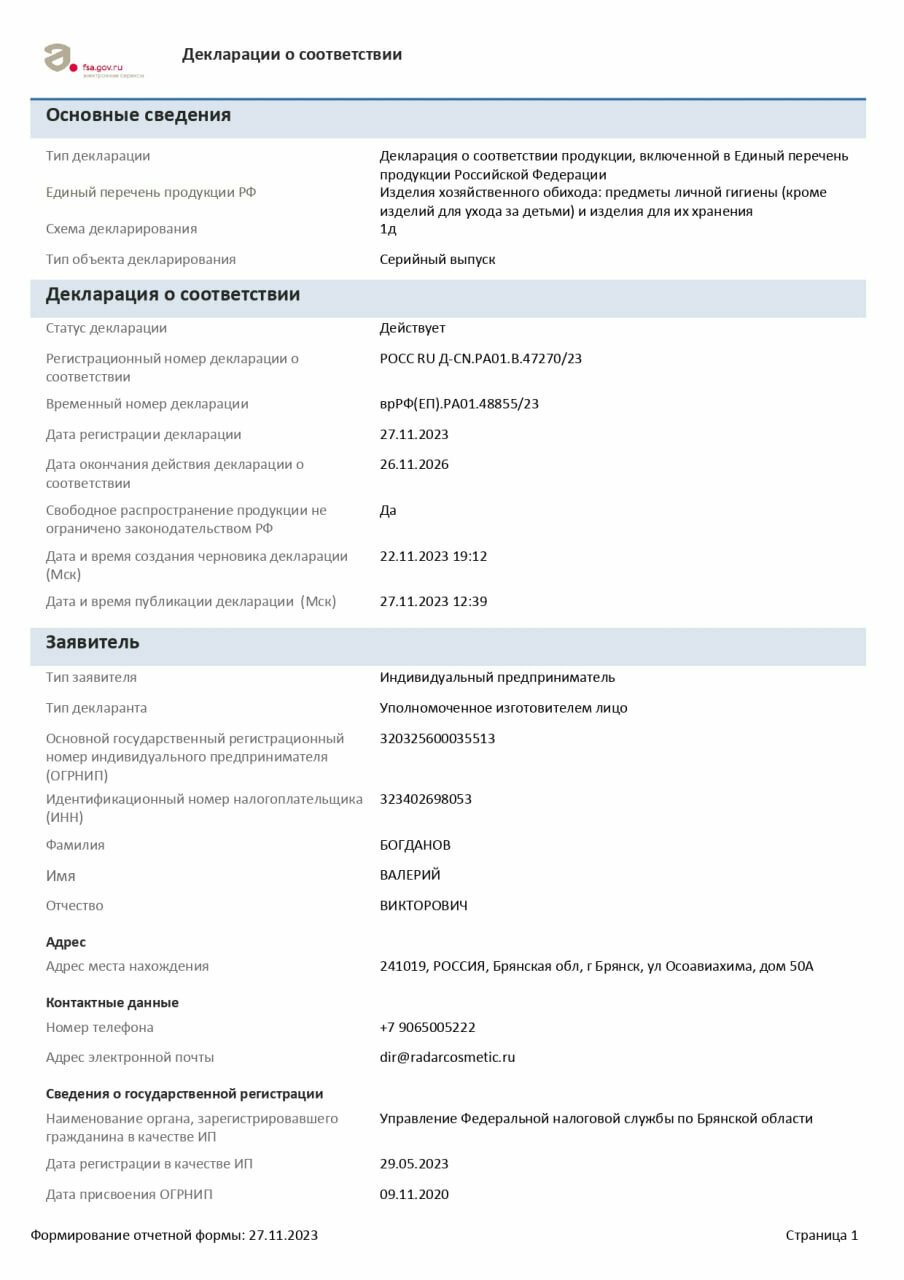 fsa.gov.ru
электронные сервисы

Декларации о соответствии

Основные сведения

Тип декларации
Декларация о соответствии продукции, включенной в Единый перечень продукции Российской Федерации

Единый перечень продукции РФ
Изделия хозяйственного обихода: предметы личной гигиены (кроме изделий для ухода за детьми) и изделия для их хранения

Схема декларирования
1д

Тип объекта декларирования
Серийный выпуск

Декларация о соответствии

Статус декларации
Действует

Регистрационный номер декларации о соответствии
РОСС RU Д-CN.РА01.В.47270/23

Временный номер декларации
врРФ(ЕП).РА01.48855/23

Дата регистрации декларации
27.11.2023

Дата окончания действия декларации о соответствии
26.11.2026

Свободное распространение продукции не ограничено законодательством РФ
Да

Дата и время создания черновика декларации (Мск)
22.11.2023 19:12

Дата и время публикации декларации (Мск)
27.11.2023 12:39

Заявитель

Тип заявителя
Индивидуальный предприниматель

Тип декларанта
Уполномоченное изготовителем лицо

Основной государственный регистрационный номер индивидуального предпринимателя (ОГРНИП)
320325600035513

Идентификационный номер налогоплательщика (ИНН)
323402698053

Фамилия
БОГДАНОВ

Имя
ВАЛЕРИЙ

Отчество
ВИКТОРОВИЧ

Адрес

Адрес места нахождения
241019, РОССИЯ, Брянская обл, г Брянск, ул Осоавиахима, дом 50А

Контактные данные

Номер телефона
+7 9065005222

Адрес электронной почты
dir@radarcosmetic.ru

Сведения о государственной регистрации

Наименование органа, зарегистрировавшего гражданина в качестве ИП
Управление Федеральной налоговой службы по Брянской области

Дата регистрации в качестве ИП
29.05.2023

Дата присвоения ОГРНИП
09.11.2020

Формирование отчетной формы: 27.11.2023

Страница 1